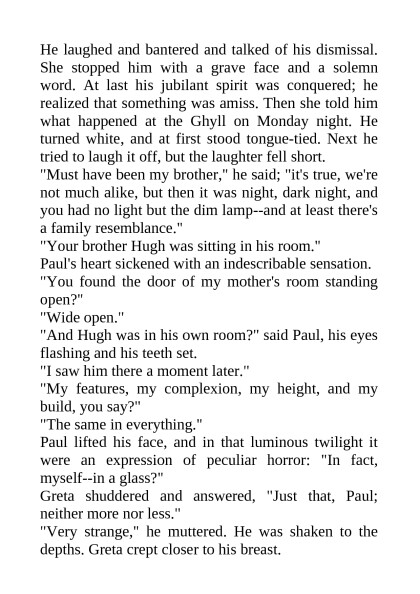 He laughed and bantered and talked of his dismissal. She stopped him with a grave face and a solemn word. At last his jubilant spirit was conquered; he realized that something was amiss. Then she told him what happened at the Ghyll on Monday night. He turned white, and at first stood tongue-tied. Next he tried to laugh it off, but the laughter fell short.
"Must have been my brother," he said; "it's true, we're not much alike, but then it was night, dark night, and you had no light but the dim lamp--and at least there's a family resemblance."
"Your brother Hugh was sitting in his room."
Paul's heart sickened with an indescribable sensation.
"You found the door of my mother's room standing open?"
"Wide open."
"And Hugh was in his own room?" said Paul, his eyes flashing and his teeth set.
"I saw him there a moment later."
"My features, my complexion, my height, and my build, you say?"
"The same in everything."
Paul lifted his face, and in that luminous twilight it were an expression of peculiar horror: "In fact, myself--in a glass?"
Greta shuddered and answered, "Just that, Paul; neither more nor less."
"Very strange," he muttered. He was shaken to the depths. Greta crept closer to his breast.